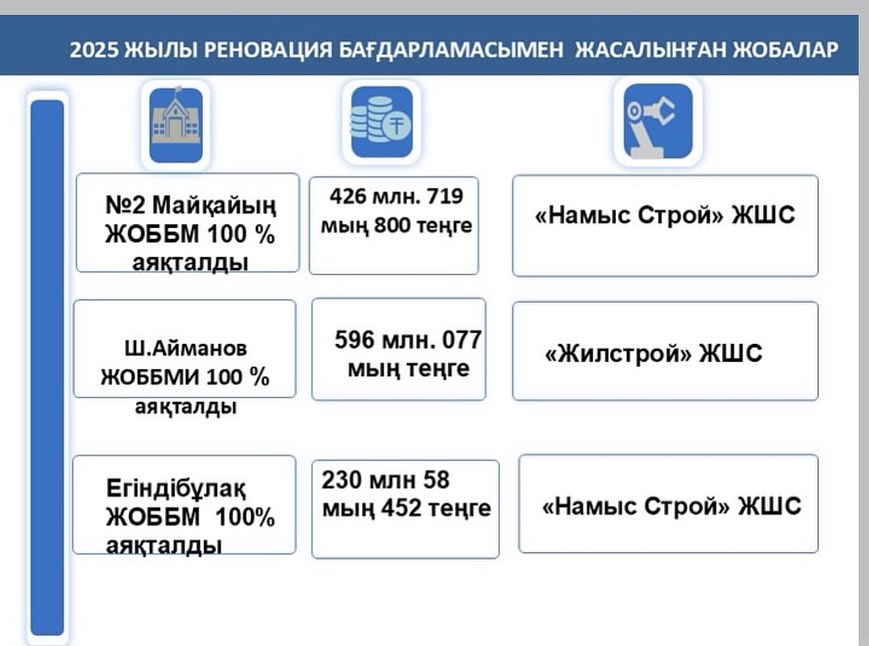 2025 ЖЫЛЫ РЕНОВАЦИЯ БАҒДАРЛАМАСЫМЕН ЖАСАЛЫНҒАН ЖОБАЛАР

| | | |
|---|---|---|
| №2 Майқайың ЖОББМ 100 % аяқталды | 426 млн. 719 мың 800 теңге | «Намыс Строй» ЖШС |
| Ш.Айманов ЖОББМИ 100 % аяқталды | 596 млн. 077 мың теңге | «Жилстрой» ЖШС |
| Егіндібұлақ ЖОББМ 100% аяқталды | 230 млн 58 мың 452 теңге | «Намыс Строй» ЖШС |